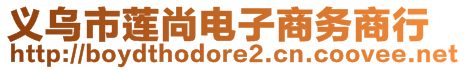 义乌市莲尚电子商务商行
http://boydthodore2.cn.coovee.net